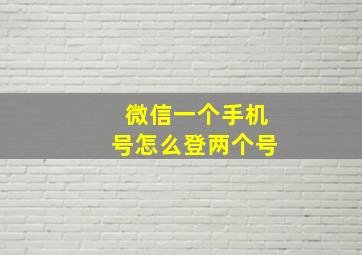 微信一个手机号怎么登两个号